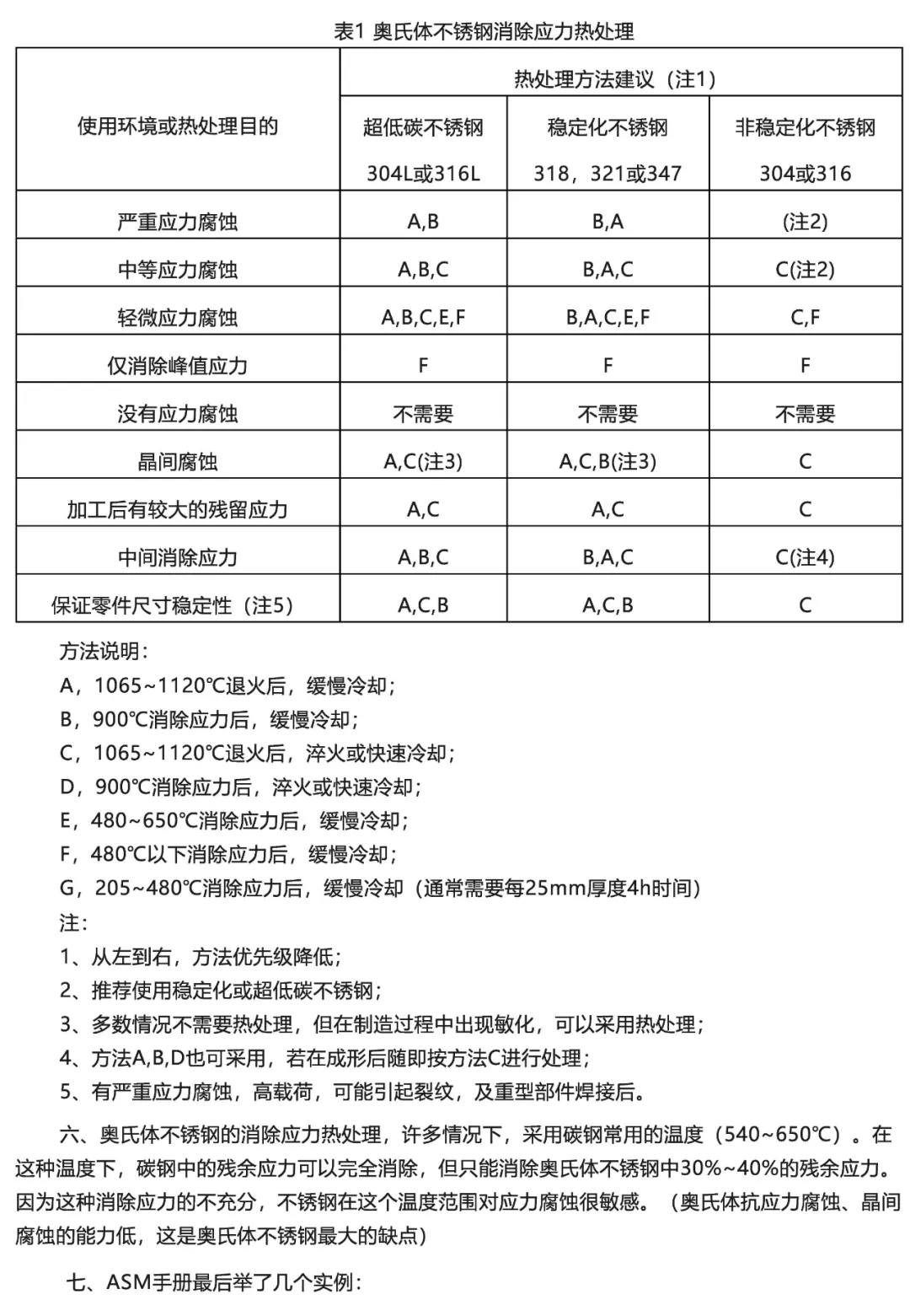 表1 奥氏体不锈钢消除应力热处理

| 使用环境或热处理目的 | 热处理方法建议（注1） | | |
|---|---|---|---|
| | 超低碳不锈钢 304L或316L | 稳定化不锈钢 318，321或347 | 非稳定化不锈钢 304或316 |
| 严重应力腐蚀 | A,B | B,A | (注2) |
| 中等应力腐蚀 | A,B,C | B,A,C | C(注2) |
| 轻微应力腐蚀 | A,B,C,E,F | B,A,C,E,F | C,F |
| 仅消除峰值应力 | F | F | F |
| 没有应力腐蚀 | 不需要 | 不需要 | 不需要 |
| 晶间腐蚀 | A,C(注3) | A,C,B(注3) | C |
| 加工后有较大的残留应力 | A,C | A,C | C |
| 中间消除应力 | A,B,C | B,A,C | C(注4) |
| 保证零件尺寸稳定性（注5） | A,C,B | A,C,B | C |

方法说明：
A，1065~1120℃退火后，缓慢冷却；
B，900℃消除应力后，缓慢冷却；
C，1065~1120℃退火后，淬火或快速冷却；
D，900℃消除应力后，淬火或快速冷却；
E，480~650℃消除应力后，缓慢冷却；
F，480℃以下消除应力后，缓慢冷却；
G，205~480℃消除应力后，缓慢冷却（通常需要每25mm厚度4h时间）
注：
1、从左到右，方法优先级降低；
2、推荐使用稳定化或超低碳不锈钢；
3、多数情况不需要热处理，但在制造过程中出现敏化，可以采用热处理；
4、方法A,B,D也可采用，若在成形后随即按方法C进行处理；
5、有严重应力腐蚀，高载荷，可能引起裂纹，及重型部件焊接后。

六、奥氏体不锈钢的消除应力热处理，许多情况下，采用碳钢常用的温度（540~650℃）。在这种温度下，碳钢中的残余应力可以完全消除，但只能消除奥氏体不锈钢中30%~40%的残余应力。因为这种消除应力的不充分，不锈钢在这个温度范围对应力腐蚀很敏感。（奥氏体抗应力腐蚀、晶间腐蚀的能力低，这是奥氏体不锈钢最大的缺点）

七、ASM手册最后举了几个实例：